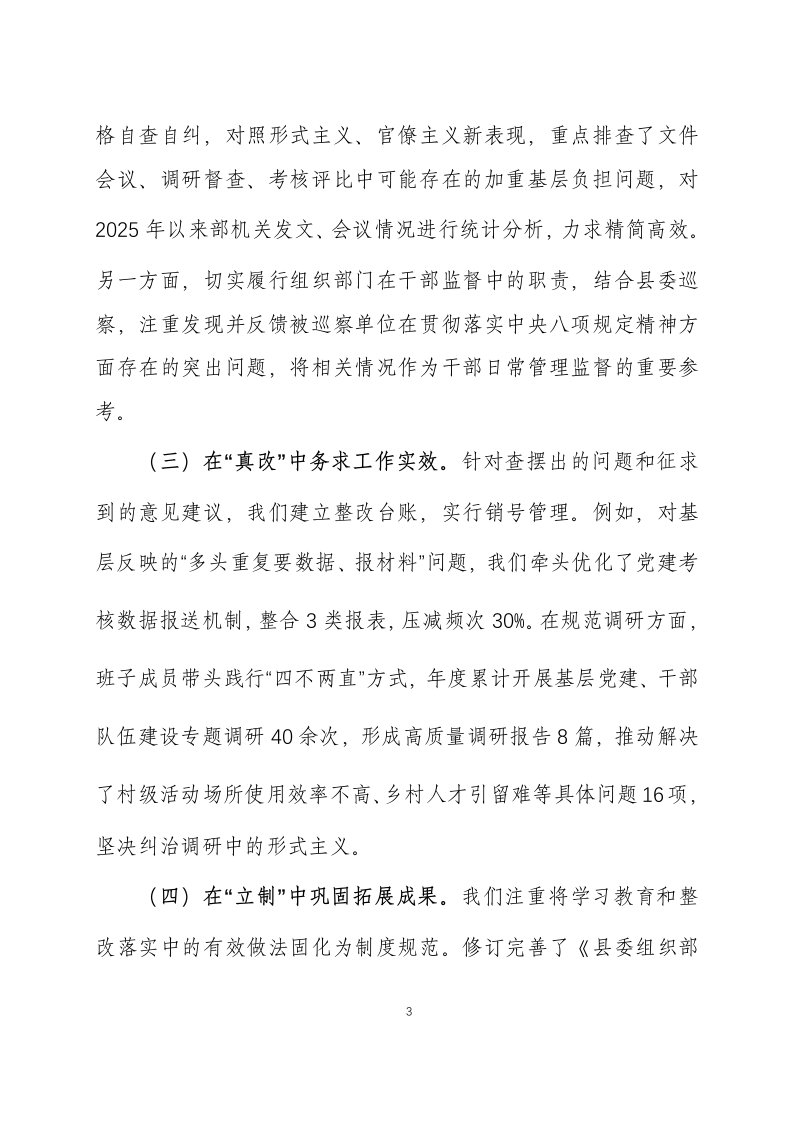 格自查自纠，对照形式主义、官僚主义新表现，重点排查了文件会议、调研督查、考核评比中可能存在的加重基层负担问题，对2025年以来部机关发文、会议情况进行统计分析，力求精简高效。另一方面，切实履行组织部门在干部监督中的职责，结合县委巡察，注重发现并反馈被巡察单位在贯彻落实中央八项规定精神方面存在的突出问题，将相关情况作为干部日常管理监督的重要参考。

（三）在“真改”中务求工作实效。针对查摆出的问题和征求到的意见建议，我们建立整改台账，实行销号管理。例如，对基层反映的“多头重复要数据、报材料”问题，我们牵头优化了党建考核数据报送机制，整合3类报表，压减频次30%。在规范调研方面，班子成员带头践行“四不两直”方式，年度累计开展基层党建、干部队伍建设专题调研40余次，形成高质量调研报告8篇，推动解决了村级活动场所使用效率不高、乡村人才引留难等具体问题16项，坚决纠治调研中的形式主义。

（四）在“立制”中巩固拓展成果。我们注重将学习教育和整改落实中的有效做法固化为制度规范。修订完善了《县委组织部

3